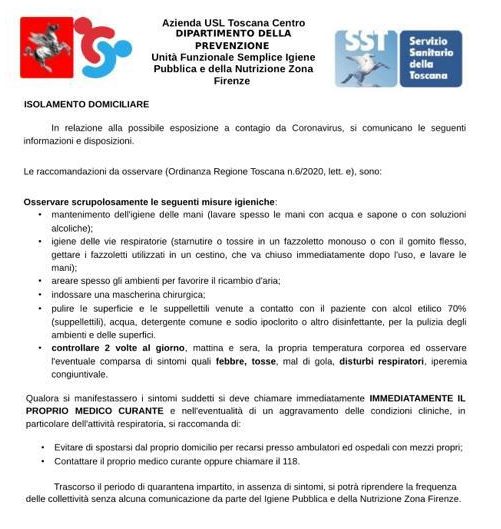 Azienda USL Toscana Centro
DIPARTIMENTO DELLA PREVENZIONE
Unità Funzionale Semplice Igiene Pubblica e della Nutrizione Zona Firenze

SST
Servizio Sanitario della Toscana

ISOLAMENTO DOMICILIARE

In relazione alla possibile esposizione a contagio da Coronavirus, si comunicano le seguenti informazioni e disposizioni.

Le raccomandazioni da osservare (Ordinanza Regione Toscana n.6/2020, lett. e), sono:

Osservare scrupolosamente le seguenti misure igieniche:
• mantenimento dell'igiene delle mani (lavare spesso le mani con acqua e sapone o con soluzioni alcoliche);
• igiene delle vie respiratorie (starnutire o tossire in un fazzoletto monouso o con il gomito flesso, gettare i fazzoletti utilizzati in un cestino, che va chiuso immediatamente dopo l'uso, e lavare le mani);
• areare spesso gli ambienti per favorire il ricambio d'aria;
• indossare una mascherina chirurgica;
• pulire le superficie e le suppellettili venute a contatto con il paziente con alcol etilico 70% (suppellettili), acqua, detergente comune e sodio ipoclorito o altro disinfettante, per la pulizia degli ambienti e delle superfici.
• controllare 2 volte al giorno, mattina e sera, la propria temperatura corporea ed osservare l'eventuale comparsa di sintomi quali febbre, tosse, mal di gola, disturbi respiratori, iperemia congiuntivale.

Qualora si manifestassero i sintomi suddetti si deve chiamare immediatamente IMMEDIATAMENTE IL PROPRIO MEDICO CURANTE e nell'eventualità di un aggravamento delle condizioni cliniche, in particolare dell'attività respiratoria, si raccomanda di:

• Evitare di spostarsi dal proprio domicilio per recarsi presso ambulatori ed ospedali con mezzi propri;
• Contattare il proprio medico curante oppure chiamare il 118.

Trascorso il periodo di quarantena impartito, in assenza di sintomi, si potrà riprendere la frequenza delle collettività senza alcuna comunicazione da parte del Igiene Pubblica e della Nutrizione Zona Firenze.